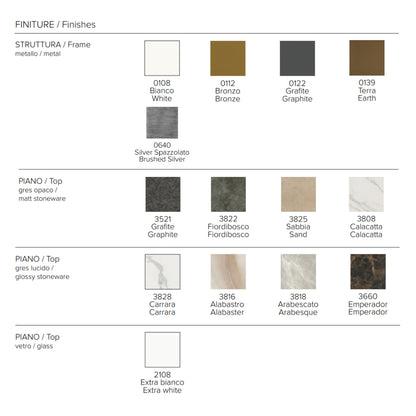 FINITURE / Finishes

STRUTTURA / Frame
metallo / metal

0108
Bianco
White

0112
Bronzo
Bronze

0122
Grafite
Graphite

0139
Terra
Earth

0640
Silver Spazzolato
Brushed Silver

PIANO / Top
gres opaco /
matt stoneware

3521
Grafite
Graphite

3822
Fiordibosco
Fiordibosco

3825
Sabbia
Sand

3808
Calacatta
Calacatta

PIANO / Top
gres lucido /
glossy stoneware

3828
Carrara
Carrara

3816
Alabastro
Alabaster

3818
Arabescato
Arabesque

3660
Emperador
Emperador

PIANO / Top
vetro / glass

2108
Extra bianco
Extra white